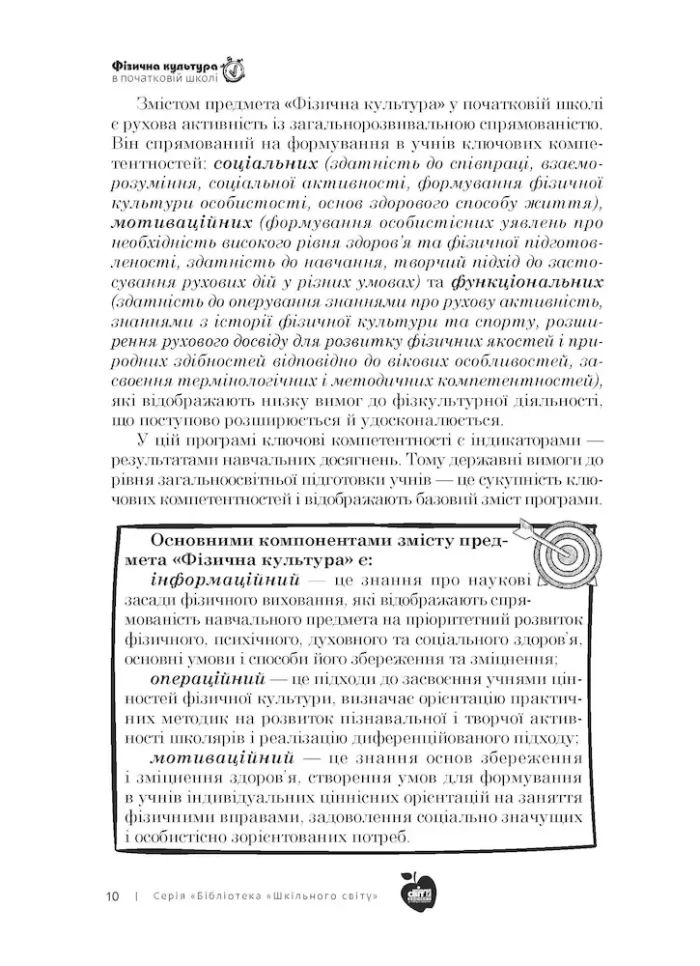 Фізична культура
в початковій школі

Змістом предмета «Фізична культура» у початковій школі є рухова активність із загальнорозвивальною спрямованістю. Він спрямований на формування в учнів ключових компетентностей: соціальних (здатність до співпраці, взаєморозуміння, соціальної активності, формування фізичної культури особистості, основ здорового способу життя), мотиваційних (формування особистісних уявлень про необхідність високого рівня здоров'я та фізичної підготовленості, здатність до навчання, творчий підхід до застосування рухових дій у різних умовах) та функціональних (здатність до оперування знаннями про рухову активність, знаннями з історії фізичної культури та спорту, розширення рухового досвіду для розвитку фізичних якостей і природних здібностей відповідно до вікових особливостей, засвоєння термінологічних і методичних компетентностей), які відображають низку вимог до фізкультурної діяльності, що поступово розширюється й удосконалюється.

У цій програмі ключові компетентності є індикаторами — результатами навчальних досягнень. Тому державні вимоги до рівня загальноосвітньої підготовки учнів — це сукупність ключових компетентностей і відображають базовий зміст програми.

Основними компонентами змісту предмета «Фізична культура» є:

інформаційний — це знання про наукові засади фізичного виховання, які відображають спрямованість навчального предмета на пріоритетний розвиток фізичного, психічного, духовного та соціального здоров'я, основні умови і способи його збереження та зміцнення;

операційний — це підходи до засвоєння учнями цінностей фізичної культури, визначає орієнтацію практичних методик на розвиток пізнавальної і творчої активності школярів і реалізацію диференційованого підходу;

мотиваційний — це знання основ збереження і зміцнення здоров'я, створення умов для формування в учнів індивідуальних ціннісних орієнтацій на заняття фізичними вправами, задоволення соціально значущих і особистісно зорієнтованих потреб.

10 | Серія «Бібліотека «Шкільного світу»